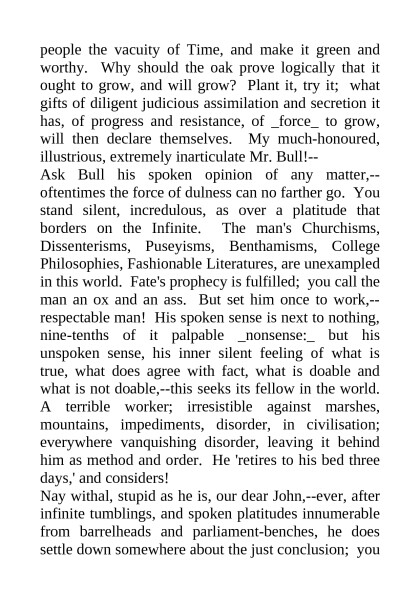 people the vacuity of Time, and make it green and worthy. Why should the oak prove logically that it ought to grow, and will grow? Plant it, try it; what gifts of diligent judicious assimilation and secretion it has, of progress and resistance, of _force_ to grow, will then declare themselves. My much-honoured, illustrious, extremely inarticulate Mr. Bull!--
Ask Bull his spoken opinion of any matter,--oftentimes the force of dulness can no farther go. You stand silent, incredulous, as over a platitude that borders on the Infinite. The man's Churchisms, Dissenterisms, Puseyisms, Benthamisms, College Philosophies, Fashionable Literatures, are unexampled in this world. Fate's prophecy is fulfilled; you call the man an ox and an ass. But set him once to work,--respectable man! His spoken sense is next to nothing, nine-tenths of it palpable _nonsense:_ but his unspoken sense, his inner silent feeling of what is true, what does agree with fact, what is doable and what is not doable,--this seeks its fellow in the world. A terrible worker; irresistible against marshes, mountains, impediments, disorder, in civilisation; everywhere vanquishing disorder, leaving it behind him as method and order. He 'retires to his bed three days,' and considers!
Nay withal, stupid as he is, our dear John,--ever, after infinite tumblings, and spoken platitudes innumerable from barrelheads and parliament-benches, he does settle down somewhere about the just conclusion; you